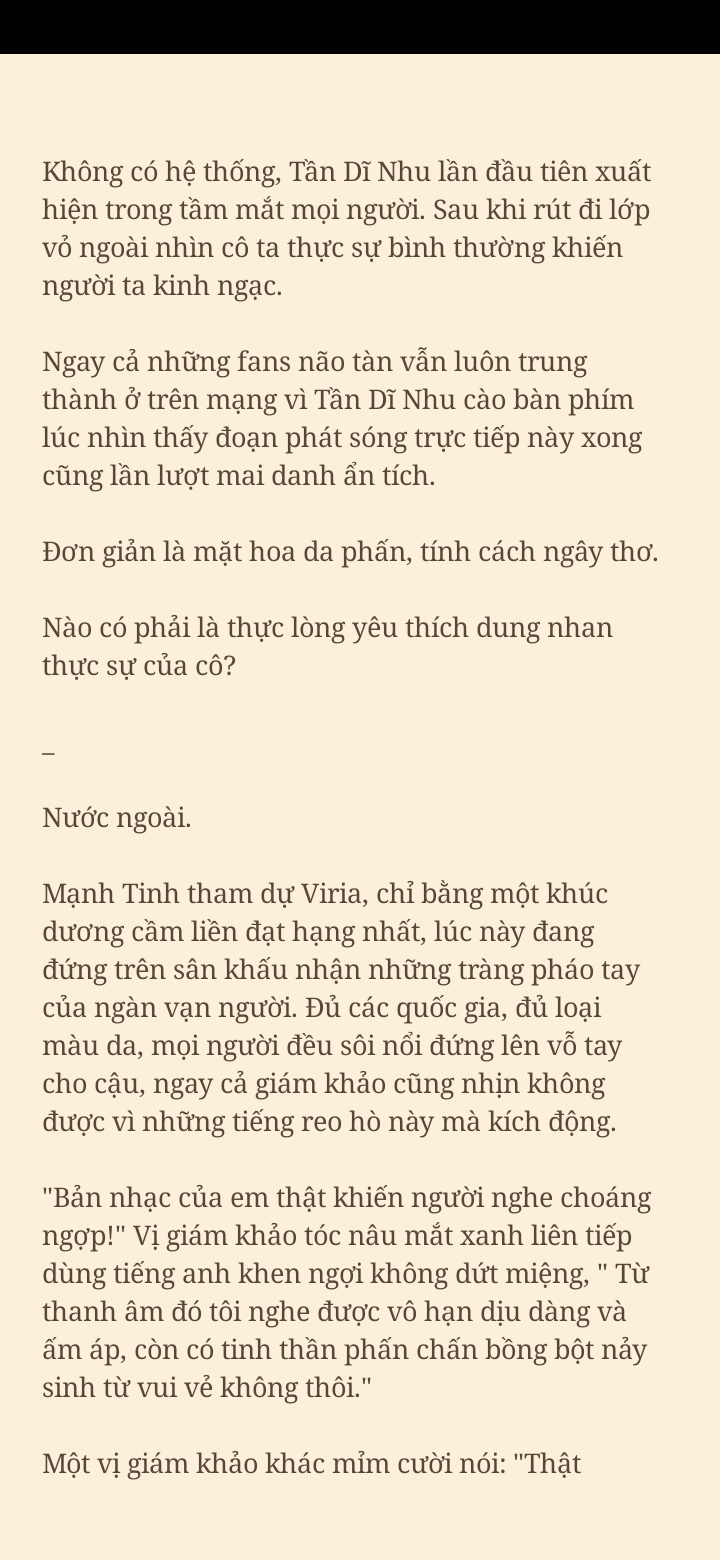 Không có hệ thống, Tần Dĩ Nhu lần đầu tiên xuất hiện trong tầm mắt mọi người. Sau khi rút đi lớp vỏ ngoài nhìn cô ta thực sự bình thường khiến người ta kinh ngạc.

Ngay cả những fans não tàn vẫn luôn trung thành ở trên mạng vì Tần Dĩ Nhu cào bàn phím lúc nhìn thấy đoạn phát sóng trực tiếp này xong cũng lần lượt mai danh ẩn tích.

Đơn giản là mặt hoa da phấn, tính cách ngây thơ.

Nào có phải là thực lòng yêu thích dung nhan thực sự của cô?

–

Nước ngoài.

Mạnh Tinh tham dự Viria, chỉ bằng một khúc dương cầm liền đạt hạng nhất, lúc này đang đứng trên sân khấu nhận những tràng pháo tay của ngàn vạn người. Đủ các quốc gia, đủ loại màu da, mọi người đều sôi nổi đứng lên vỗ tay cho cậu, ngay cả giám khảo cũng nhịn không được vì những tiếng reo hò này mà kích động.

"Bản nhạc của em thật khiến người nghe choáng ngợp!" Vị giám khảo tóc nâu mắt xanh liên tiếp dùng tiếng anh khen ngợi không dứt miệng, " Từ thanh âm đó tôi nghe được vô hạn dịu dàng và ấm áp, còn có tinh thần phấn chấn bồng bột nảy sinh từ vui vẻ không thôi."

Một vị giám khảo khác mỉm cười nói: "Thật